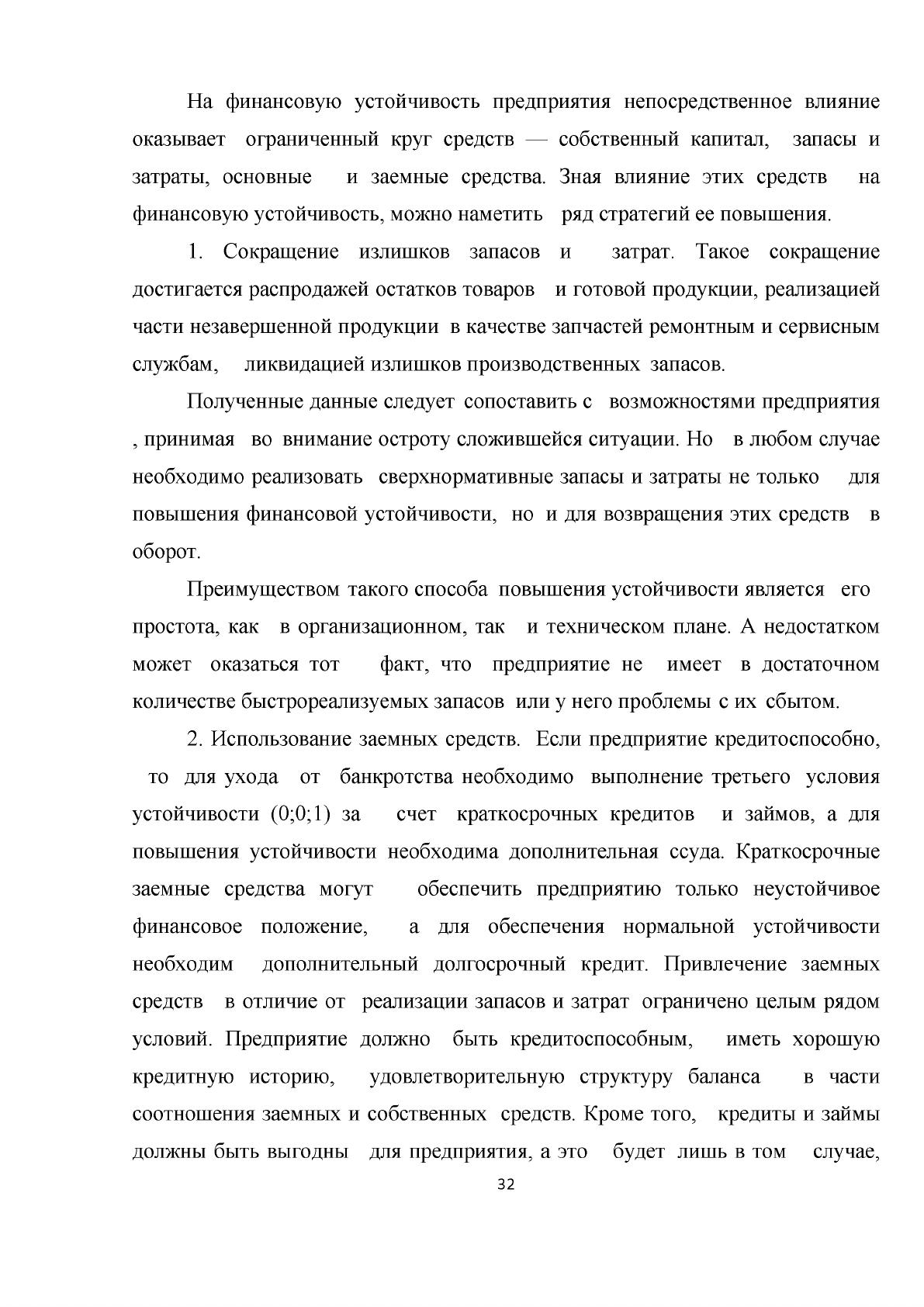 На финансовую устойчивость предприятия непосредственное влияние оказывает ограниченный круг средств — собственный капитал, запасы и затраты, основные и заемные средства. Зная влияние этих средств на финансовую устойчивость, можно наметить ряд стратегий ее повышения.

1. Сокращение излишков запасов и затрат. Такое сокращение достигается распродажей остатков товаров и готовой продукции, реализацией части незавершенной продукции в качестве запчастей ремонтным и сервисным службам, ликвидацией излишков производственных запасов.

Полученные данные следует сопоставить с возможностями предприятия , принимая во внимание остроту сложившейся ситуации. Но в любом случае необходимо реализовать сверхнормативные запасы и затраты не только для повышения финансовой устойчивости, но и для возвращения этих средств в оборот.

Преимуществом такого способа повышения устойчивости является его простота, как в организационном, так и техническом плане. А недостатком может оказаться тот факт, что предприятие не имеет в достаточном количестве быстрореализуемых запасов или у него проблемы с их сбытом.

2. Использование заемных средств. Если предприятие кредитоспособно, то для ухода от банкротства необходимо выполнение третьего условия устойчивости (0;0;1) за счет краткосрочных кредитов и займов, а для повышения устойчивости необходима дополнительная ссуда. Краткосрочные заемные средства могут обеспечить предприятию только неустойчивое финансовое положение, а для обеспечения нормальной устойчивости необходим дополнительный долгосрочный кредит. Привлечение заемных средств в отличие от реализации запасов и затрат ограничено целым рядом условий. Предприятие должно быть кредитоспособным, иметь хорошую кредитную историю, удовлетворительную структуру баланса в части соотношения заемных и собственных средств. Кроме того, кредиты и займы должны быть выгодны для предприятия, а это будет лишь в том случае,

32